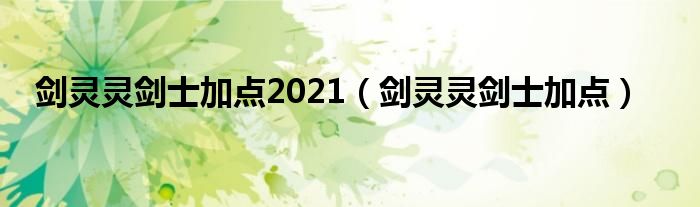 剑灵灵剑士加点2021（剑灵灵剑士加点）